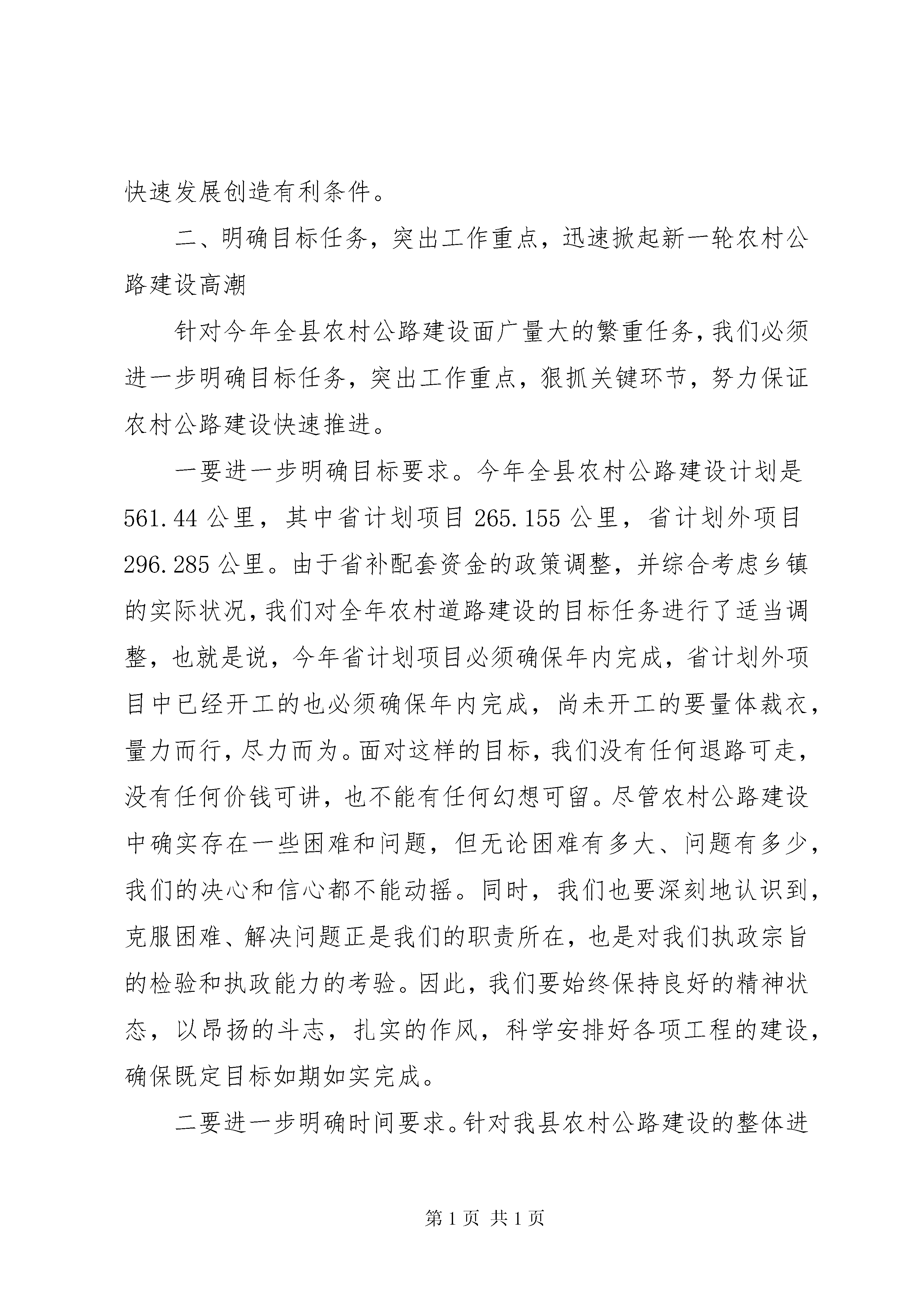 快速发展创造有利条件。

二、明确目标任务，突出工作重点，迅速掀起新一轮农村公路建设高潮

针对今年全县农村公路建设面广量大的繁重任务，我们必须进一步明确目标任务，突出工作重点，狠抓关键环节，努力保证农村公路建设快速推进。

一要进一步明确目标要求。今年全县农村公路建设计划是561.44公里，其中省计划项目265.155公里，省计划外项目296.285公里。由于省补配套资金的政策调整，并综合考虑乡镇的实际状况，我们对全年农村道路建设的目标任务进行了适当调整，也就是说，今年省计划项目必须确保年内完成，省计划外项目中已经开工的也必须确保年内完成，尚未开工的要量体裁衣，量力而行，尽力而为。面对这样的目标，我们没有任何退路可走，没有任何价钱可讲，也不能有任何幻想可留。尽管农村公路建设中确实存在一些困难和问题，但无论困难有多大、问题有多少，我们的决心和信心都不能动摇。同时，我们也要深刻地认识到，克服困难、解决问题正是我们的职责所在，也是对我们执政宗旨的检验和执政能力的考验。因此，我们要始终保持良好的精神状态，以昂扬的斗志，扎实的作风，科学安排好各项工程的建设，确保既定目标如期如实完成。

二要进一步明确时间要求。针对我县农村公路建设的整体进

第1页 共1页